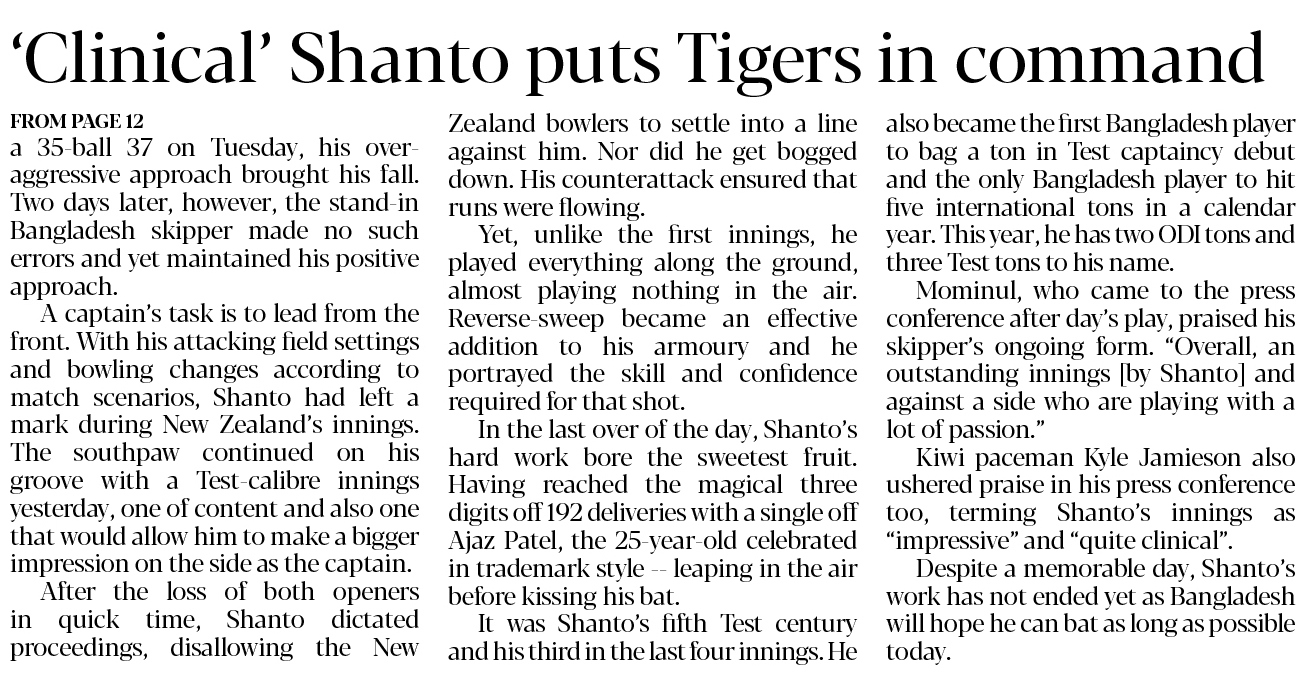 'Clinical' Shanto puts Tigers in command

FROM PAGE 12
a 35-ball 37 on Tuesday, his over-aggressive approach brought his fall. Two days later, however, the stand-in Bangladesh skipper made no such errors and yet maintained his positive approach.

A captain's task is to lead from the front. With his attacking field settings and bowling changes according to match scenarios, Shanto had left a mark during New Zealand's innings. The southpaw continued on his groove with a Test-calibre innings yesterday, one of content and also one that would allow him to make a bigger impression on the side as the captain.

After the loss of both openers in quick time, Shanto dictated proceedings, disallowing the New Zealand bowlers to settle into a line against him. Nor did he get bogged down. His counterattack ensured that runs were flowing.

Yet, unlike the first innings, he played everything along the ground, almost playing nothing in the air. Reverse-sweep became an effective addition to his armoury and he portrayed the skill and confidence required for that shot.

In the last over of the day, Shanto's hard work bore the sweetest fruit. Having reached the magical three digits off 192 deliveries with a single off Ajaz Patel, the 25-year-old celebrated in trademark style -- leaping in the air before kissing his bat.

It was Shanto's fifth Test century and his third in the last four innings. He also became the first Bangladesh player to bag a ton in Test captaincy debut and the only Bangladesh player to hit five international tons in a calendar year. This year, he has two ODI tons and three Test tons to his name.

Mominul, who came to the press conference after day's play, praised his skipper's ongoing form. "Overall, an outstanding innings [by Shanto] and against a side who are playing with a lot of passion."

Kiwi paceman Kyle Jamieson also ushered praise in his press conference too, terming Shanto's innings as "impressive" and "quite clinical".

Despite a memorable day, Shanto's work has not ended yet as Bangladesh will hope he can bat as long as possible today.